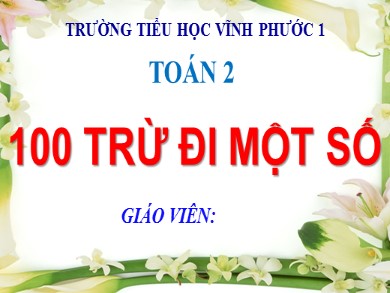 TRƯỜNG TIỂU HỌC VĨNH PHƯỚC 1

TOÁN 2

100 TRỪ ĐI MỘT SỐ

GIÁO VIÊN: